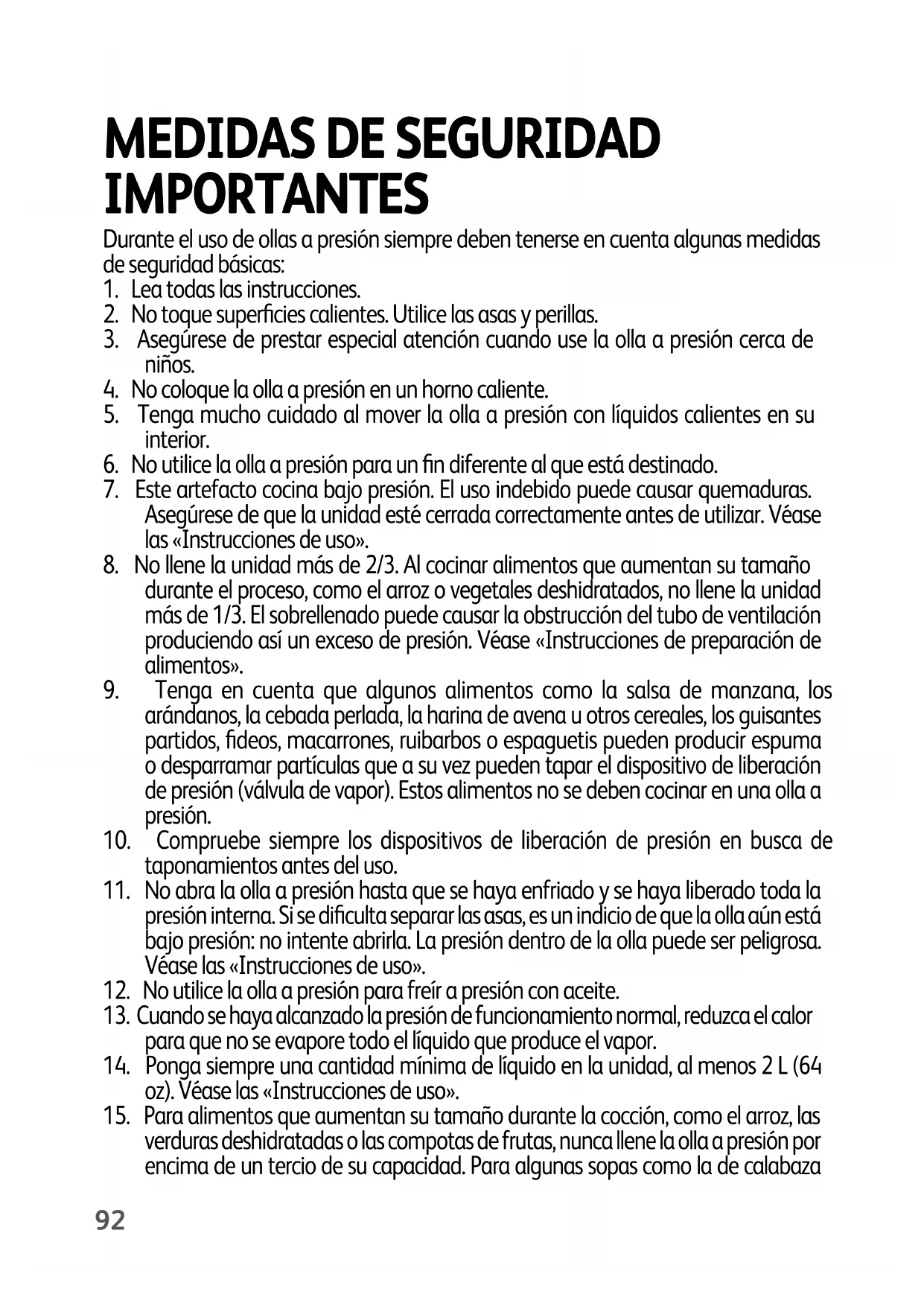 MEDIDAS DE SEGURIDAD IMPORTANTES

Durante el uso de ollas a presión siempre deben tenerse en cuenta algunas medidas de seguridad básicas:

1. Lea todas las instrucciones.
2. No toque superficies calientes. Utilice las asas y perillas.
3. Asegúrese de prestar especial atención cuando use la olla a presión cerca de niños.
4. No coloque la olla a presión en un horno caliente.
5. Tenga mucho cuidado al mover la olla a presión con líquidos calientes en su interior.
6. No utilice la olla a presión para un fin diferente al que está destinado.
7. Este artefacto cocina bajo presión. El uso indebido puede causar quemaduras. Asegúrese de que la unidad esté cerrada correctamente antes de utilizar. Véase las «Instrucciones de uso».
8. No llene la unidad más de 2/3. Al cocinar alimentos que aumentan su tamaño durante el proceso, como el arroz o vegetales deshidratados, no llene la unidad más de 1/3. El sobrellenado puede causar la obstrucción del tubo de ventilación produciendo así un exceso de presión. Véase «Instrucciones de preparación de alimentos».
9. Tenga en cuenta que algunos alimentos como la salsa de manzana, los arándanos, la cebada perlada, la harina de avena u otros cereales, los guisantes partidos, fideos, macarrones, ruibarbos o espaguetis pueden producir espuma o desparramar partículas que a su vez pueden tapar el dispositivo de liberación de presión (válvula de vapor). Estos alimentos no se deben cocinar en una olla a presión.
10. Compruebe siempre los dispositivos de liberación de presión en busca de taponamientos antes del uso.
11. No abra la olla a presión hasta que se haya enfriado y se haya liberado toda la presión interna. Si se dificulta separar las asas, es un indicio de que la olla aún está bajo presión: no intente abrirla. La presión dentro de la olla puede ser peligrosa. Véase las «Instrucciones de uso».
12. No utilice la olla a presión para freír a presión con aceite.
13. Cuando se haya alcanzado la presión de funcionamiento normal, reduzca el calor para que no se evapore todo el líquido que produce el vapor.
14. Ponga siempre una cantidad mínima de líquido en la unidad, al menos 2 L (64 oz). Véase las «Instrucciones de uso».
15. Para alimentos que aumentan su tamaño durante la cocción, como el arroz, las verduras deshidratadas o las compotas de frutas, nunca llene la olla a presión por encima de un tercio de su capacidad. Para algunas sopas como la de calabaza

92